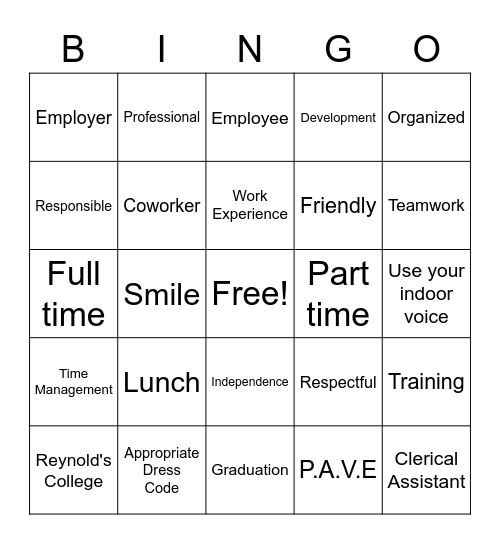 | B | I | N | G | O |
|---|---|---|---|---|
| Employer | Professional | Employee | Development | Organized |
| Responsible | Coworker | Work Experience | Friendly | Teamwork |
| Full time | Smile | Free! | Part time | Use your indoor voice |
| Time Management | Lunch | Independence | Respectful | Training |
| Reynold's College | Appropriate Dress Code | Graduation | P.A.V.E | Clerical Assistant |